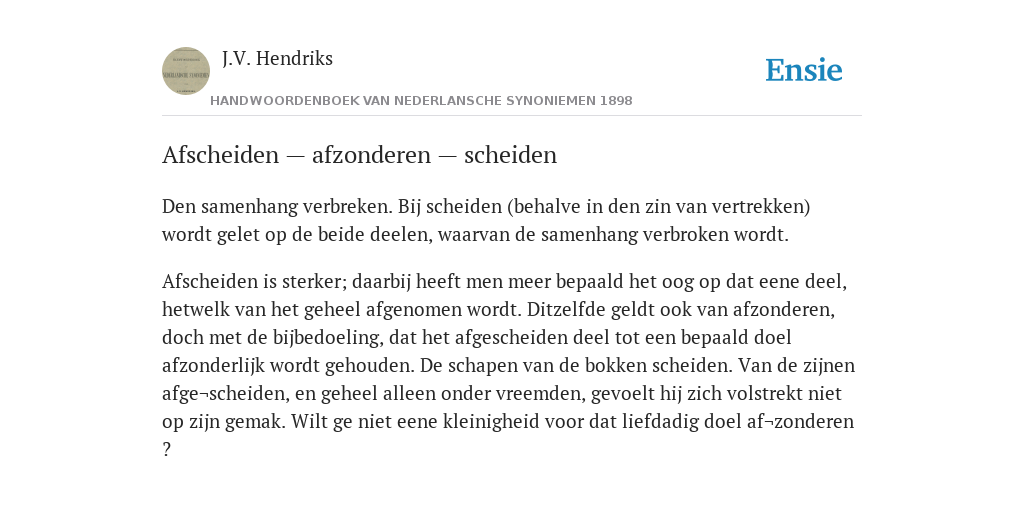 J.V. Hendriks

Ensie

HANDWOORDENBOEK VAN NEDERLANSCHE SYNONIEMEN 1898

Afscheiden — afzonderen — scheiden

Den samenhang verbreken. Bij scheiden (behalve in den zin van vertrekken) wordt gelet op de beide deelen, waarvan de samenhang verbroken wordt.

Afscheiden is sterker; daarbij heeft men meer bepaald het oog op dat eene deel, hetwelk van het geheel afgenomen wordt. Ditzelfde geldt ook van afzonderen, doch met de bijbedoeling, dat het afgescheiden deel tot een bepaald doel afzonderlijk wordt gehouden. De schapen van de bokken scheiden. Van de zijnen afge¬scheiden, en geheel alleen onder vreemden, gevoelt hij zich volstrekt niet op zijn gemak. Wilt ge niet eene kleinigheid voor dat liefdadig doel af¬zonderen ?